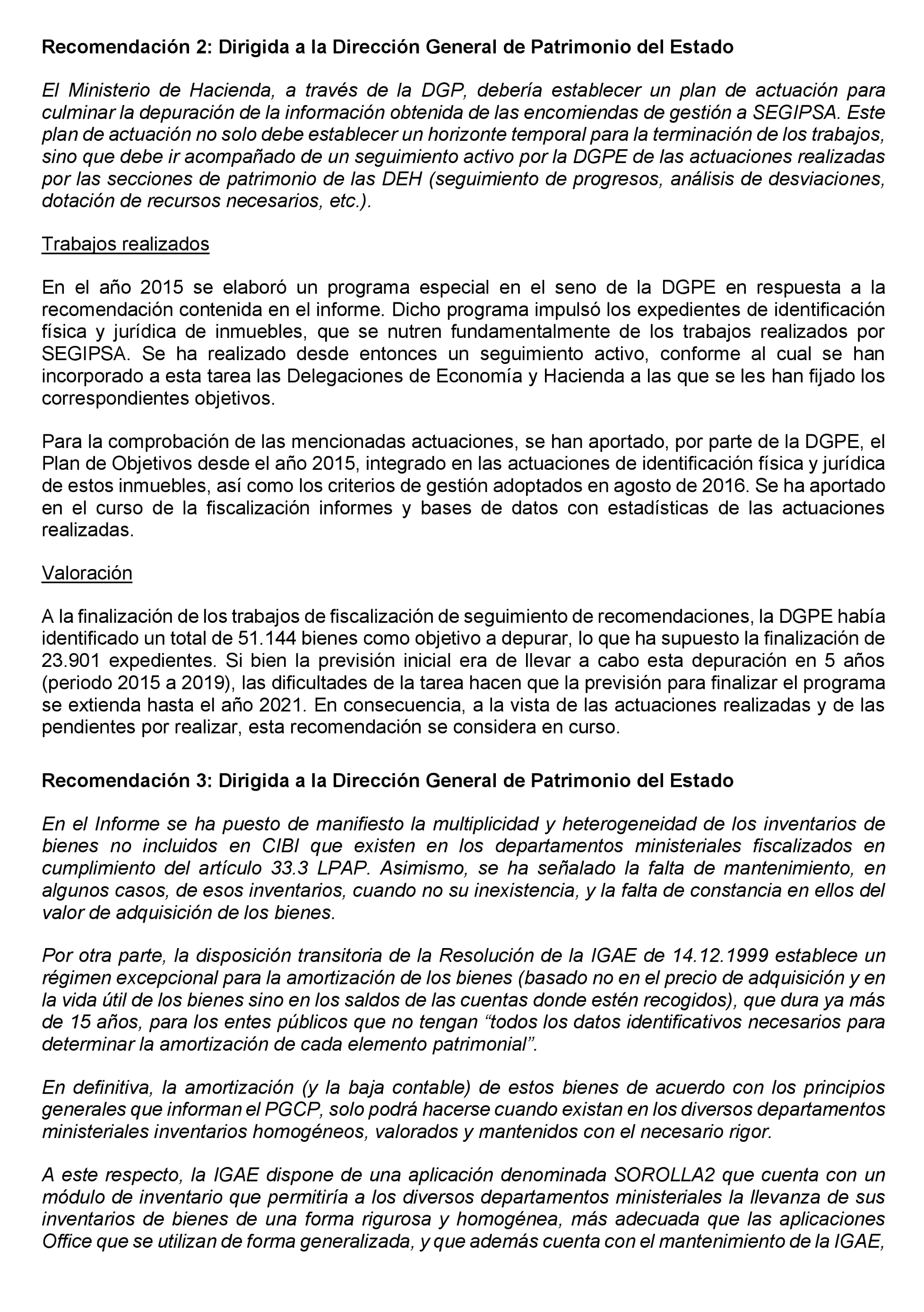 Recomendación 2: Dirigida a la Dirección General de Patrimonio del Estado

El Ministerio de Hacienda, a través de la DGP, debería establecer un plan de actuación para culminar la depuración de la información obtenida de las encomiendas de gestión a SEGIPSA. Este plan de actuación no solo debe establecer un horizonte temporal para la terminación de los trabajos, sino que debe ir acompañado de un seguimiento activo por la DGPE de las actuaciones realizadas por las secciones de patrimonio de las DEH (seguimiento de progresos, análisis de desviaciones, dotación de recursos necesarios, etc.).

Trabajos realizados

En el año 2015 se elaboró un programa especial en el seno de la DGPE en respuesta a la recomendación contenida en el informe. Dicho programa impulsó los expedientes de identificación física y jurídica de inmuebles, que se nutren fundamentalmente de los trabajos realizados por SEGIPSA. Se ha realizado desde entonces un seguimiento activo, conforme al cual se han incorporado a esta tarea las Delegaciones de Economía y Hacienda a las que se les han fijado los correspondientes objetivos.

Para la comprobación de las mencionadas actuaciones, se han aportado, por parte de la DGPE, el Plan de Objetivos desde el año 2015, integrado en las actuaciones de identificación física y jurídica de estos inmuebles, así como los criterios de gestión adoptados en agosto de 2016. Se ha aportado en el curso de la fiscalización informes y bases de datos con estadísticas de las actuaciones realizadas.

Valoración

A la finalización de los trabajos de fiscalización de seguimiento de recomendaciones, la DGPE había identificado un total de 51.144 bienes como objetivo a depurar, lo que ha supuesto la finalización de 23.901 expedientes. Si bien la previsión inicial era de llevar a cabo esta depuración en 5 años (periodo 2015 a 2019), las dificultades de la tarea hacen que la previsión para finalizar el programa se extienda hasta el año 2021. En consecuencia, a la vista de las actuaciones realizadas y de las pendientes por realizar, esta recomendación se considera en curso.

Recomendación 3: Dirigida a la Dirección General de Patrimonio del Estado

En el Informe se ha puesto de manifiesto la multiplicidad y heterogeneidad de los inventarios de bienes no incluidos en CIBI que existen en los departamentos ministeriales fiscalizados en cumplimiento del artículo 33.3 LPAP. Asimismo, se ha señalado la falta de mantenimiento, en algunos casos, de esos inventarios, cuando no su inexistencia, y la falta de constancia en ellos del valor de adquisición de los bienes.

Por otra parte, la disposición transitoria de la Resolución de la IGAE de 14.12.1999 establece un régimen excepcional para la amortización de los bienes (basado no en el precio de adquisición y en la vida útil de los bienes sino en los saldos de las cuentas donde estén recogidos), que dura ya más de 15 años, para los entes públicos que no tengan “todos los datos identificativos necesarios para determinar la amortización de cada elemento patrimonial”.

En definitiva, la amortización (y la baja contable) de estos bienes de acuerdo con los principios generales que informan el PGCP, solo podrá hacerse cuando existan en los diversos departamentos ministeriales inventarios homogéneos, valorados y mantenidos con el necesario rigor.

A este respecto, la IGAE dispone de una aplicación denominada SOROLLA2 que cuenta con un módulo de inventario que permitiría a los diversos departamentos ministeriales la llevanza de sus inventarios de bienes de una forma rigurosa y homogénea, más adecuada que las aplicaciones Office que se utilizan de forma generalizada, y que además cuenta con el mantenimiento de la IGAE,